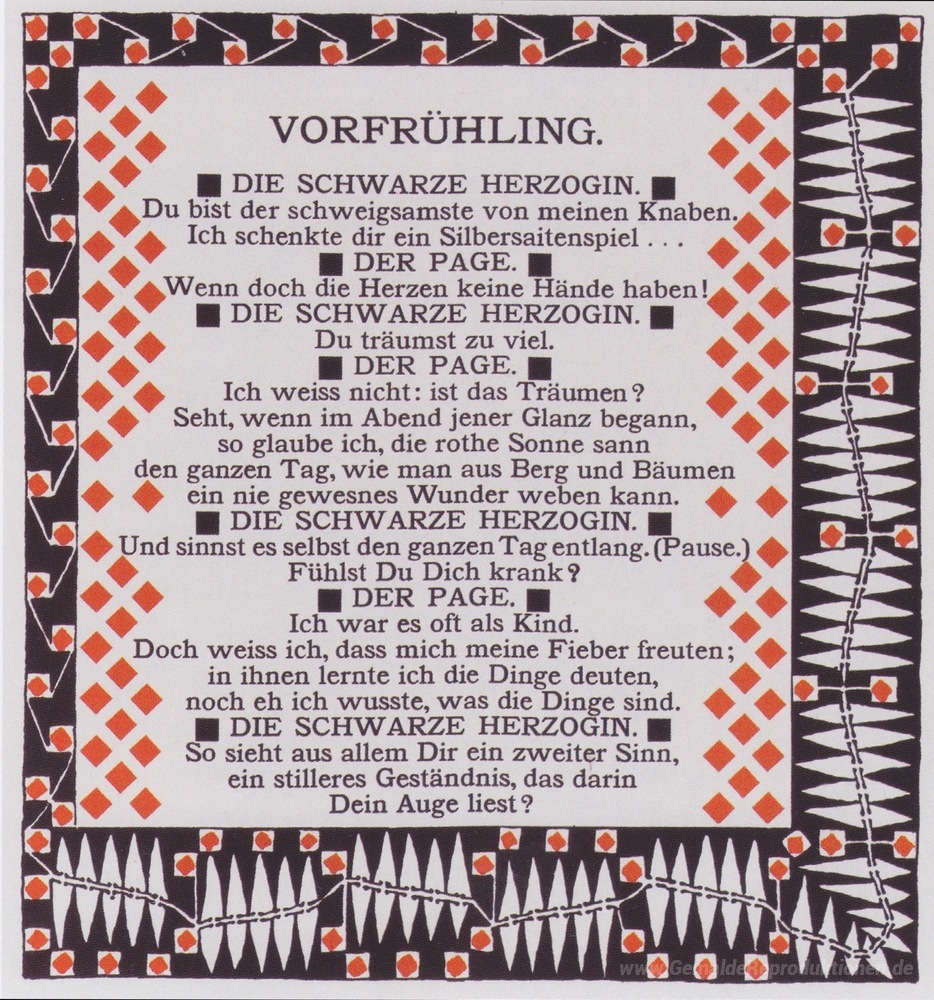 VORFRÜHLING.

■ DIE SCHWARZE HERZOGIN. ■
Du bist der schweigsamste von meinen Knaben.
Ich schenkte dir ein Silbersaitenspiel . . .

■ DER PAGE. ■
Wenn doch die Herzen keine Hände haben!

■ DIE SCHWARZE HERZOGIN. ■
Du träumst zu viel.

■ DER PAGE. ■
Ich weiss nicht: ist das Träumen?
Seht, wenn im Abend jener Glanz begann,
so glaube ich, die rothe Sonne sann
den ganzen Tag, wie man aus Berg und Bäumen
ein nie gewesnes Wunder weben kann.

■ DIE SCHWARZE HERZOGIN. ■
Und sinnst es selbst den ganzen Tag entlang. (Pause.)
Fühlst Du Dich krank?

■ DER PAGE. ■
Ich war es oft als Kind.
Doch weiss ich, dass mich meine Fieber freuten;
in ihnen lernte ich die Dinge deuten,
noch eh ich wusste, was die Dinge sind.

■ DIE SCHWARZE HERZOGIN. ■
So sieht aus allem Dir ein zweiter Sinn,
ein stilleres Geständnis, das darin
Dein Auge liest?

www.Gemaeldereproduktionen.de